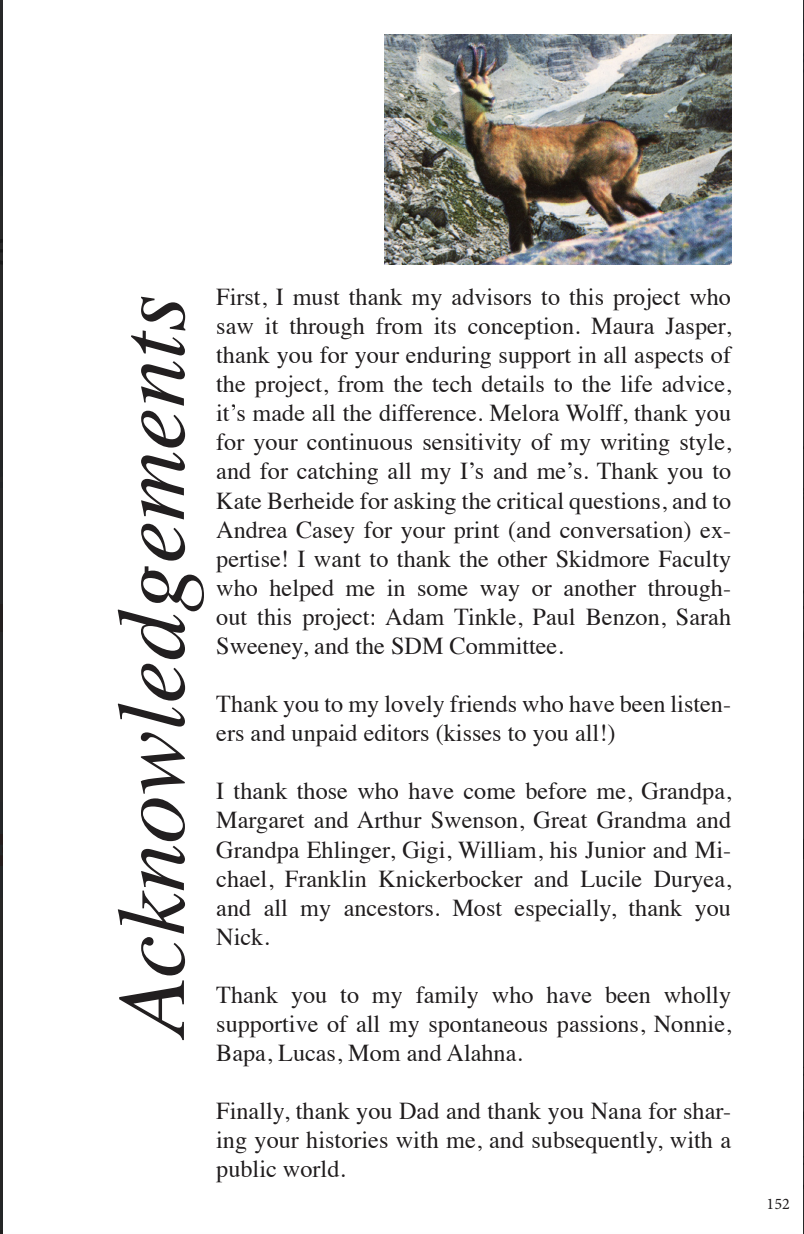 Acknowledgements

First, I must thank my advisors to this project who saw it through from its conception. Maura Jasper, thank you for your enduring support in all aspects of the project, from the tech details to the life advice, it's made all the difference. Melora Wolff, thank you for your continuous sensitivity of my writing style, and for catching all my I's and me's. Thank you to Kate Berheide for asking the critical questions, and to Andrea Casey for your print (and conversation) expertise! I want to thank the other Skidmore Faculty who helped me in some way or another throughout this project: Adam Tinkle, Paul Benzon, Sarah Sweeney, and the SDM Committee.

Thank you to my lovely friends who have been listeners and unpaid editors (kisses to you all!)

I thank those who have come before me, Grandpa, Margaret and Arthur Swenson, Great Grandma and Grandpa Ehlinger, Gigi, William, his Junior and Michael, Franklin Knickerbocker and Lucile Duryea, and all my ancestors. Most especially, thank you Nick.

Thank you to my family who have been wholly supportive of all my spontaneous passions, Nonnie, Bapa, Lucas, Mom and Alahna.

Finally, thank you Dad and thank you Nana for sharing your histories with me, and subsequently, with a public world.

152